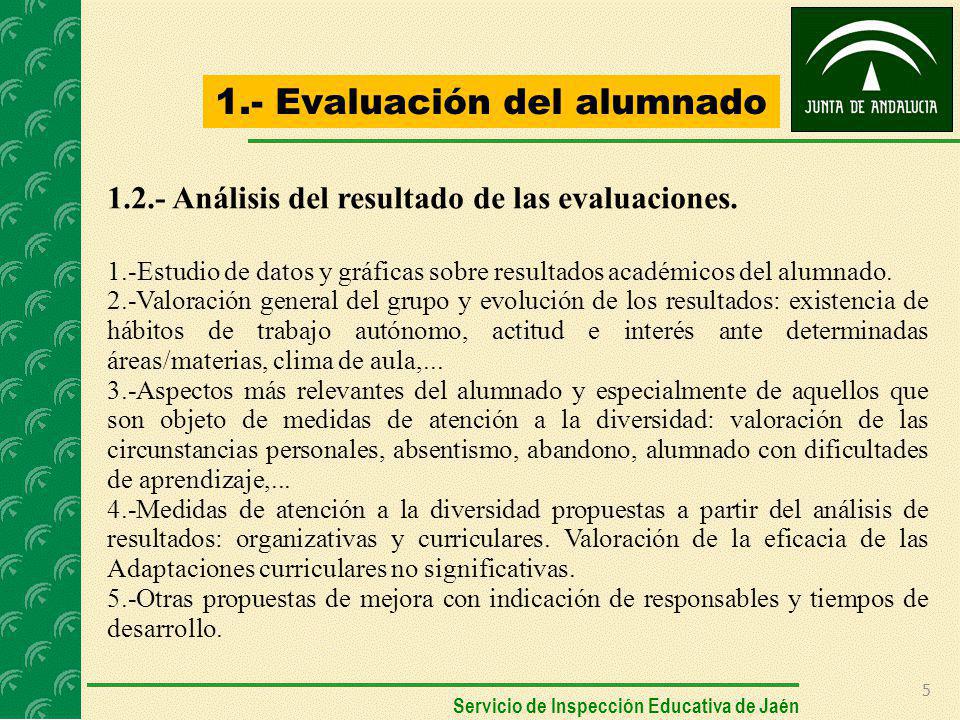 1.- Evaluación del alumnado

JUNTA DE ANDALUCIA

1.2.- Análisis del resultado de las evaluaciones.

1.-Estudio de datos y gráficas sobre resultados académicos del alumnado.
2.-Valoración general del grupo y evolución de los resultados: existencia de hábitos de trabajo autónomo, actitud e interés ante determinadas áreas/materias, clima de aula,...
3.-Aspectos más relevantes del alumnado y especialmente de aquellos que son objeto de medidas de atención a la diversidad: valoración de las circunstancias personales, absentismo, abandono, alumnado con dificultades de aprendizaje,...
4.-Medidas de atención a la diversidad propuestas a partir del análisis de resultados: organizativas y curriculares. Valoración de la eficacia de las Adaptaciones curriculares no significativas.
5.-Otras propuestas de mejora con indicación de responsables y tiempos de desarrollo.

5

Servicio de Inspección Educativa de Jaén